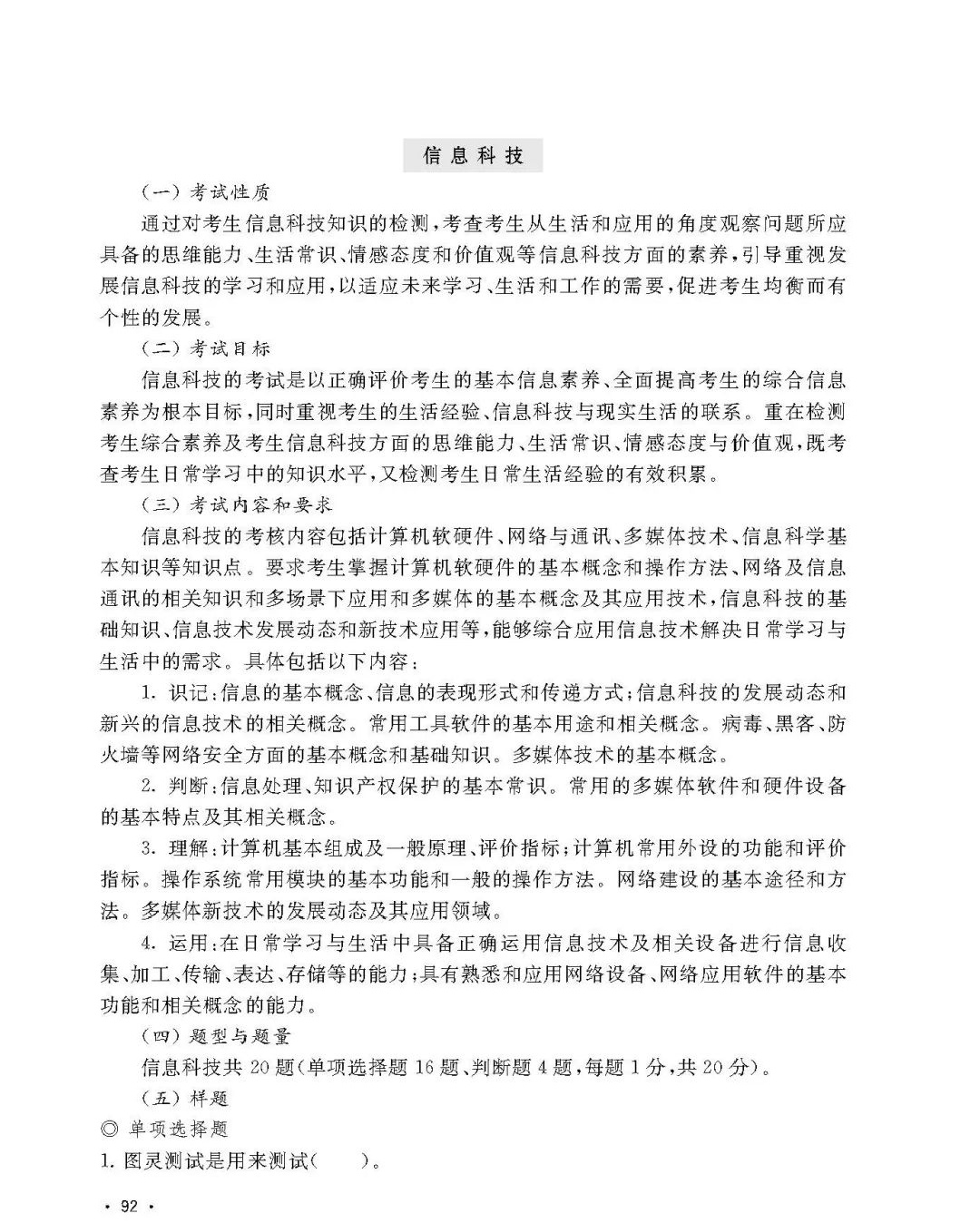 信息科技

（一）考试性质

通过对考生信息科技知识的检测，考查考生从生活和应用的角度观察问题所应具备的思维能力、生活常识、情感态度和价值观等信息科技方面的素养，引导重视发展信息科技的学习和应用，以适应未来学习、生活和工作的需要，促进考生均衡而有个性的发展。

（二）考试目标

信息科技的考试是以正确评价考生的基本信息素养、全面提高考生的综合信息素养为根本目标，同时重视考生的生活经验、信息科技与现实生活的联系。重在检测考生综合素养及考生信息科技方面的思维能力、生活常识、情感态度与价值观，既考查考生日常学习中的知识水平，又检测考生日常生活经验的有效积累。

（三）考试内容和要求

信息科技的考核内容包括计算机软硬件、网络与通讯、多媒体技术、信息科学基本知识等知识点。要求考生掌握计算机软硬件的基本概念和操作方法、网络及信息通讯的相关知识和多场景下应用和多媒体的基本概念及其应用技术，信息科技的基础知识、信息技术发展动态和新技术应用等，能够综合应用信息技术解决日常学习与生活中的需求。具体包括以下内容：

1. 识记：信息的基本概念、信息的表现形式和传递方式；信息科技的发展动态和新兴的信息技术的相关概念。常用工具软件的基本用途和相关概念。病毒、黑客、防火墙等网络安全方面的基本概念和基础知识。多媒体技术的基本概念。

2. 判断：信息处理、知识产权保护的基本常识。常用的多媒体软件和硬件设备的基本特点及其相关概念。

3. 理解：计算机基本组成及一般原理、评价指标；计算机常用外设的功能和评价指标。操作系统常用模块的基本功能和一般的操作方法。网络建设的基本途径和方法。多媒体新技术的发展动态及其应用领域。

4. 运用：在日常学习与生活中具备正确运用信息技术及相关设备进行信息收集、加工、传输、表达、存储等的能力；具有熟悉和应用网络设备、网络应用软件的基本功能和相关概念的能力。

（四）题型与题量

信息科技共 20 题（单项选择题 16 题、判断题 4 题，每题 1 分，共 20 分）。

（五）样题

◎ 单项选择题

1. 图灵测试是用来测试（　　）。

· 92 ·